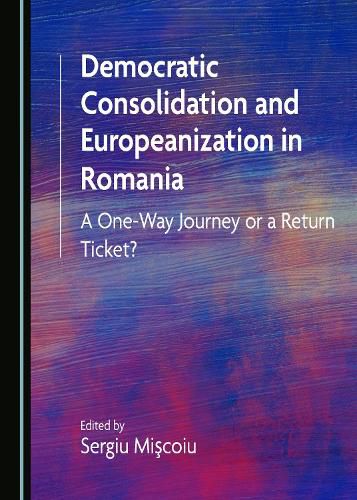 Democratic Consolidation and Europeanization in Romania

A One-Way Journey or a Return Ticket?

Edited by
Sergiu Mişcoiu